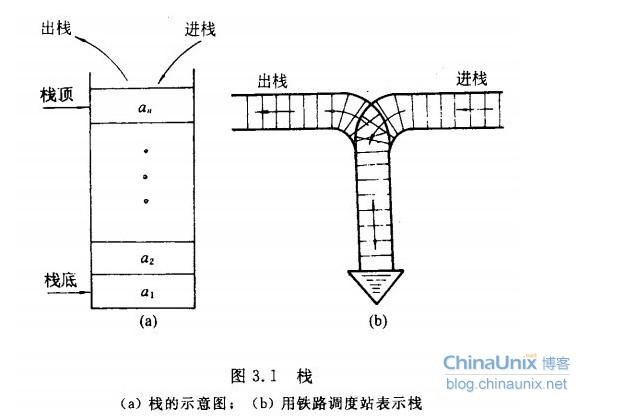 出栈

进栈

栈顶

$a_n$

$a_2$

栈底

$a_1$

(a)

出栈

进栈

(b)

图 3.1 栈

(a) 栈的示意图； (b) 用铁路调度站表示栈

ChinaUnix 博客
blog.chinaunix.net